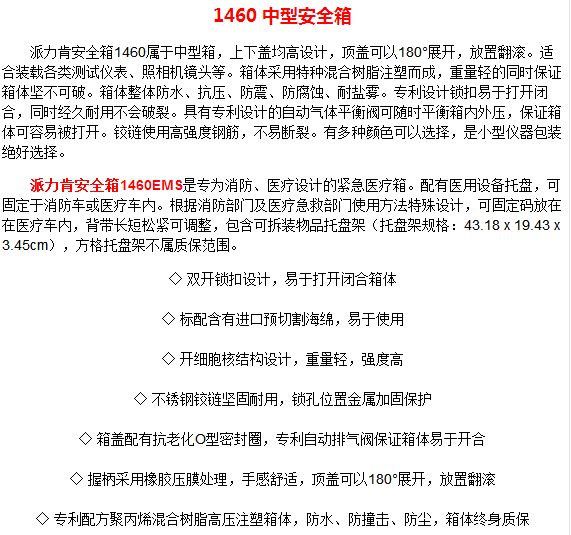 1460 中型安全箱

派力肯安全箱1460属于中型箱，上下盖均高设计，顶盖可以180°展开，放置翻滚。适合装载各类测试仪表、照相机镜头等。箱体采用特种混合树脂注塑而成，重量轻的同时保证箱体坚不可破。箱体整体防水、抗压、防震、防腐蚀、耐盐雾。专利设计锁扣易于打开闭合，同时经久耐用不会破裂。具有专利设计的自动气体平衡阀可随时平衡箱内外压，保证箱体可容易被打开。铰链使用高强度钢筋，不易断裂。有多种颜色可以选择，是小型仪器包装绝好选择。

派力肯安全箱1460EMS是专为消防、医疗设计的紧急医疗箱。配有医用设备托盘，可固定于消防车或医疗车内。根据消防部门及医疗急救部门使用方法特殊设计，可固定码放在在医疗车内，背带长短松紧可调整，包含可拆装物品托盘架（托盘架规格：43.18 x 19.43 x 3.45cm），方格托盘架不属质保范围。

◇ 双开锁扣设计，易于打开闭合箱体

◇ 标配含有进口预切割海绵，易于使用

◇ 开细胞核结构设计，重量轻，强度高

◇ 不锈钢铰链坚固耐用，锁孔位置金属加固保护

◇ 箱盖配有抗老化O型密封圈，专利自动排气阀保证箱体易于开合

◇ 握柄采用橡胶压膜处理，手感舒适，顶盖可以180°展开，放置翻滚

◇ 专利配方聚丙烯混合树脂高压注塑箱体，防水、防撞击、防尘，箱体终身质保